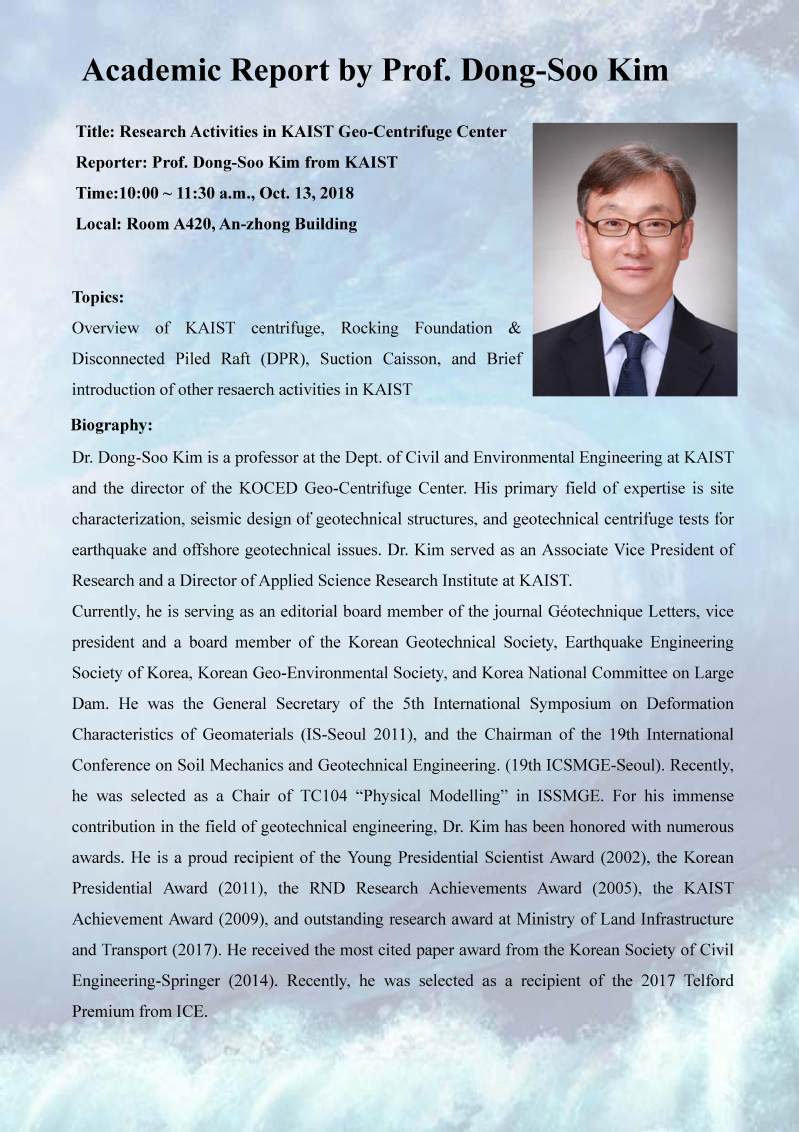 Academic Report by Prof. Dong-Soo Kim

Title: Research Activities in KAIST Geo-Centrifuge Center
Reporter: Prof. Dong-Soo Kim from KAIST
Time:10:00 ~ 11:30 a.m., Oct. 13, 2018
Local: Room A420, An-zhong Building

Topics:
Overview of KAIST centrifuge, Rocking Foundation & Disconnected Piled Raft (DPR), Suction Caisson, and Brief introduction of other resaerch activities in KAIST

Biography:
Dr. Dong-Soo Kim is a professor at the Dept. of Civil and Environmental Engineering at KAIST and the director of the KOCED Geo-Centrifuge Center. His primary field of expertise is site characterization, seismic design of geotechnical structures, and geotechnical centrifuge tests for earthquake and offshore geotechnical issues. Dr. Kim served as an Associate Vice President of Research and a Director of Applied Science Research Institute at KAIST.
Currently, he is serving as an editorial board member of the journal Géotechnique Letters, vice president and a board member of the Korean Geotechnical Society, Earthquake Engineering Society of Korea, Korean Geo-Environmental Society, and Korea National Committee on Large Dam. He was the General Secretary of the 5th International Symposium on Deformation Characteristics of Geomaterials (IS-Seoul 2011), and the Chairman of the 19th International Conference on Soil Mechanics and Geotechnical Engineering. (19th ICSMGE-Seoul). Recently, he was selected as a Chair of TC104 “Physical Modelling” in ISSMGE. For his immense contribution in the field of geotechnical engineering, Dr. Kim has been honored with numerous awards. He is a proud recipient of the Young Presidential Scientist Award (2002), the Korean Presidential Award (2011), the RND Research Achievements Award (2005), the KAIST Achievement Award (2009), and outstanding research award at Ministry of Land Infrastructure and Transport (2017). He received the most cited paper award from the Korean Society of Civil Engineering-Springer (2014). Recently, he was selected as a recipient of the 2017 Telford Premium from ICE.